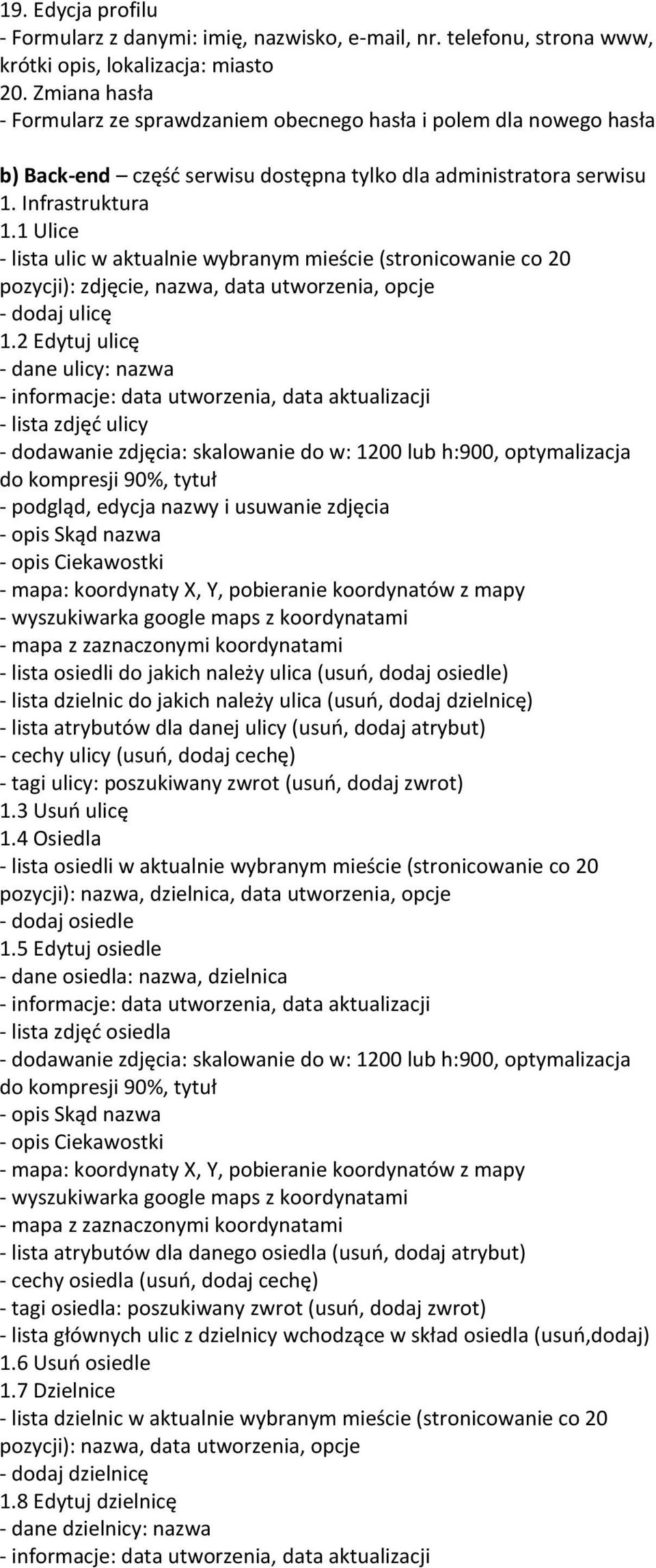 19. Edycja profilu
- Formularz z danymi: imię, nazwisko, e-mail, nr. telefonu, strona www, krótki opis, lokalizacja: miasto
20. Zmiana hasła
- Formularz ze sprawdzaniem obecnego hasła i polem dla nowego hasła

b) Back-end – część serwisu dostępna tylko dla administratora serwisu
1. Infrastruktura
1.1 Ulice
- lista ulic w aktualnie wybranym mieście (stronicowanie co 20 pozycji): zdjęcie, nazwa, data utworzenia, opcje
- dodaj ulicę
1.2 Edytuj ulicę
- dane ulicy: nazwa
- informacje: data utworzenia, data aktualizacji
- lista zdjęć ulicy
- dodawanie zdjęcia: skalowanie do w: 1200 lub h:900, optymalizacja do kompresji 90%, tytuł
- podgląd, edycja nazwy i usuwanie zdjęcia
- opis Skąd nazwa
- opis Ciekawostki
- mapa: koordynaty X, Y, pobieranie koordynatów z mapy
- wyszukiwarka google maps z koordynatami
- mapa z zaznaczonymi koordynatami
- lista osiedli do jakich należy ulica (usuń, dodaj osiedle)
- lista dzielnic do jakich należy ulica (usuń, dodaj dzielnicę)
- lista atrybutów dla danej ulicy (usuń, dodaj atrybut)
- cechy ulicy (usuń, dodaj cechę)
- tagi ulicy: poszukiwany zwrot (usuń, dodaj zwrot)
1.3 Usuń ulicę
1.4 Osiedla
- lista osiedli w aktualnie wybranym mieście (stronicowanie co 20 pozycji): nazwa, dzielnica, data utworzenia, opcje
- dodaj osiedle
1.5 Edytuj osiedle
- dane osiedla: nazwa, dzielnica
- informacje: data utworzenia, data aktualizacji
- lista zdjęć osiedla
- dodawanie zdjęcia: skalowanie do w: 1200 lub h:900, optymalizacja do kompresji 90%, tytuł
- opis Skąd nazwa
- opis Ciekawostki
- mapa: koordynaty X, Y, pobieranie koordynatów z mapy
- wyszukiwarka google maps z koordynatami
- mapa z zaznaczonymi koordynatami
- lista atrybutów dla danego osiedla (usuń, dodaj atrybut)
- cechy osiedla (usuń, dodaj cechę)
- tagi osiedla: poszukiwany zwrot (usuń, dodaj zwrot)
- lista głównych ulic z dzielnicy wchodzące w skład osiedla (usuń,dodaj)
1.6 Usuń osiedle
1.7 Dzielnice
- lista dzielnic w aktualnie wybranym mieście (stronicowanie co 20 pozycji): nazwa, data utworzenia, opcje
- dodaj dzielnicę
1.8 Edytuj dzielnicę
- dane dzielnicy: nazwa
- informacje: data utworzenia, data aktualizacji